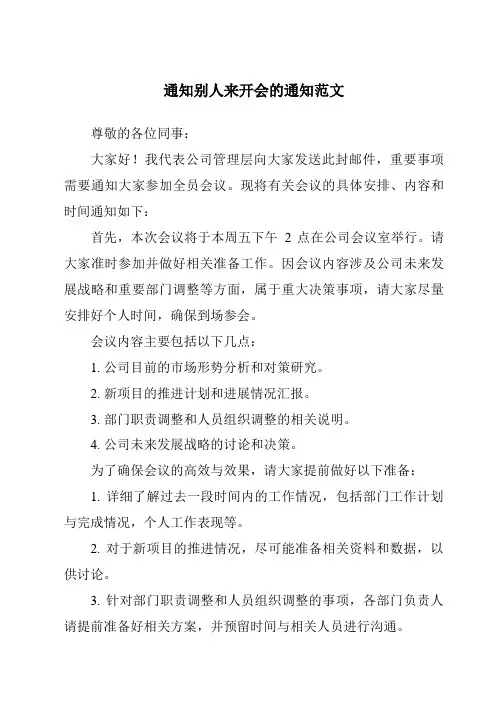 通知别人来开会的通知范文

尊敬的各位同事：

大家好！我代表公司管理层向大家发送此封邮件，重要事项需要通知大家参加全员会议。现将有关会议的具体安排、内容和时间通知如下：

首先，本次会议将于本周五下午 2 点在公司会议室举行。请大家准时参加并做好相关准备工作。因会议内容涉及公司未来发展战略和重要部门调整等方面，属于重大决策事项，请大家尽量安排好个人时间，确保到场参会。

会议内容主要包括以下几点：

1. 公司目前的市场形势分析和对策研究。

2. 新项目的推进计划和进展情况汇报。

3. 部门职责调整和人员组织调整的相关说明。

4. 公司未来发展战略的讨论和决策。

为了确保会议的高效与效果，请大家提前做好以下准备：

1. 详细了解过去一段时间内的工作情况，包括部门工作计划与完成情况，个人工作表现等。

2. 对于新项目的推进情况，尽可能准备相关资料和数据，以供讨论。

3. 针对部门职责调整和人员组织调整的事项，各部门负责人请提前准备好相关方案，并预留时间与相关人员进行沟通。